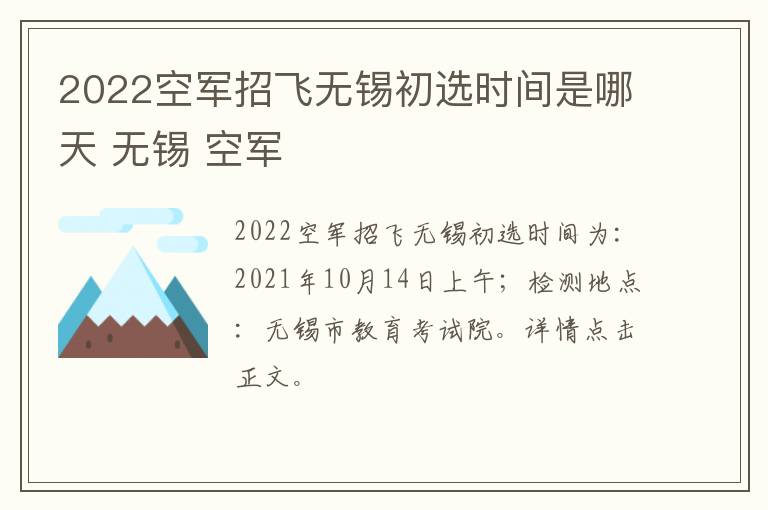 2022空军招飞无锡初选时间是哪天 无锡 空军

2022空军招飞无锡初选时间为：2021年10月14日上午；检测地点：无锡市教育考试院。详情点击正文。